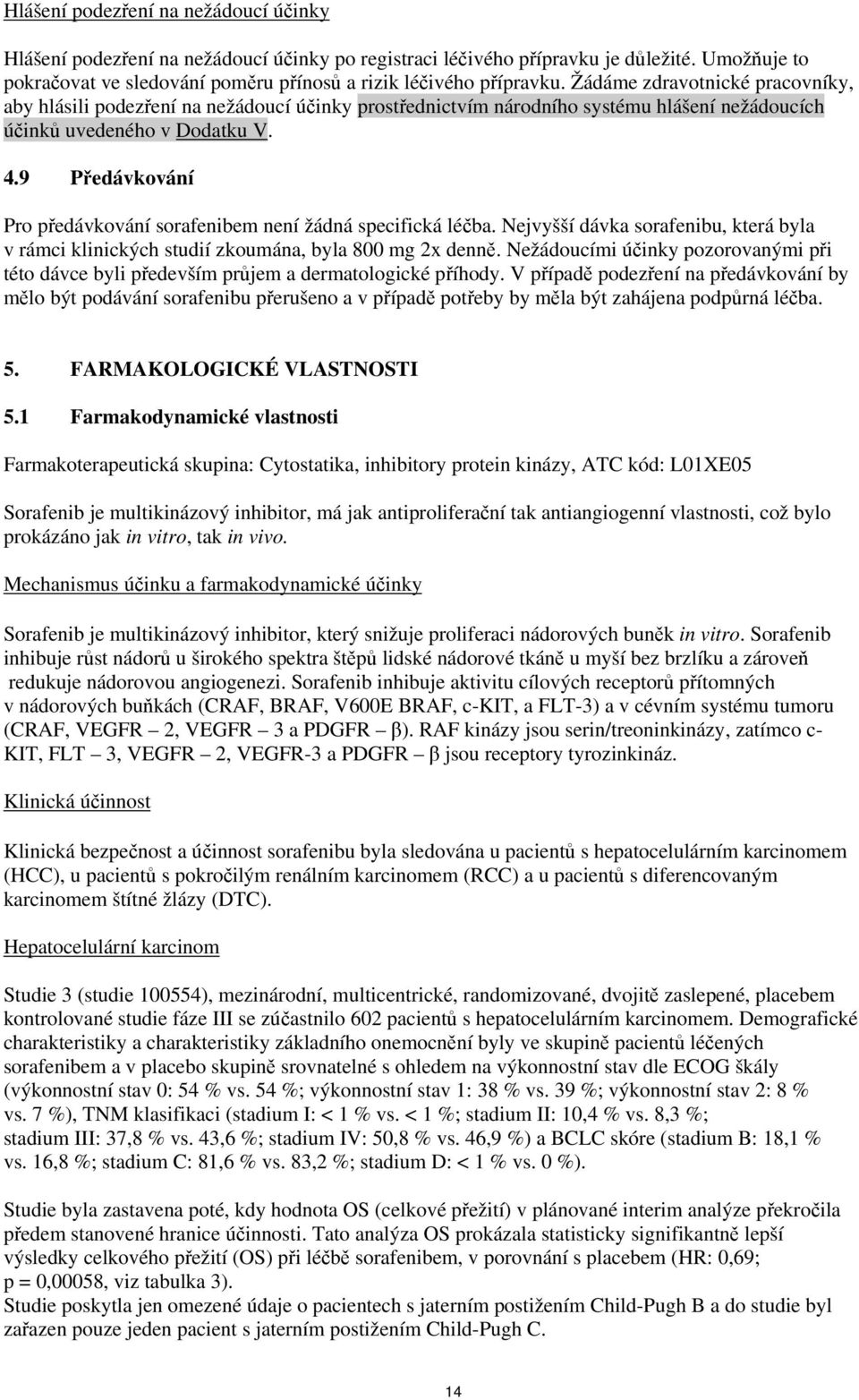 Hlášení podezření na nežádoucí účinky

Hlášení podezření na nežádoucí účinky po registraci léčivého přípravku je důležité. Umožňuje to pokračovat ve sledování poměru přínosů a rizik léčivého přípravku. Žádáme zdravotnické pracovníky, aby hlásili podezření na nežádoucí účinky prostřednictvím národního systému hlášení nežádoucích účinků uvedeného v Dodatku V.

4.9 Předávkování

Pro předávkování sorafenibem není žádná specifická léčba. Nejvyšší dávka sorafenibu, která byla v rámci klinických studií zkoumána, byla 800 mg 2x denně. Nežádoucími účinky pozorovanými při této dávce byli především průjem a dermatologické příhody. V případě podezření na předávkování by mělo být podávání sorafenibu přerušeno a v případě potřeby by měla být zahájena podpůrná léčba.

5. FARMAKOLOGICKÉ VLASTNOSTI

5.1 Farmakodynamické vlastnosti

Farmakoterapeutická skupina: Cytostatika, inhibitory protein kinázy, ATC kód: L01XE05

Sorafenib je multikinázový inhibitor, má jak antiproliferační tak antiangiogenní vlastnosti, což bylo prokázáno jak in vitro, tak in vivo.

Mechanismus účinku a farmakodynamické účinky

Sorafenib je multikinázový inhibitor, který snižuje proliferaci nádorových buněk in vitro. Sorafenib inhibuje růst nádorů u širokého spektra štěpů lidské nádorové tkáně u myší bez brzlíku a zároveň redukuje nádorovou angiogenezi. Sorafenib inhibuje aktivitu cílových receptorů přítomných v nádorových buňkách (CRAF, BRAF, V600E BRAF, c-KIT, a FLT-3) a v cévním systému tumoru (CRAF, VEGFR – 2, VEGFR – 3 a PDGFR – β). RAF kinázy jsou serin/treoninkinázy, zatímco c-KIT, FLT – 3, VEGFR – 2, VEGFR-3 a PDGFR – β jsou receptory tyrozinkináz.

Klinická účinnost

Klinická bezpečnost a účinnost sorafenibu byla sledována u pacientů s hepatocelulárním karcinomem (HCC), u pacientů s pokročilým renálním karcinomem (RCC) a u pacientů s diferencovaným karcinomem štítné žlázy (DTC).

Hepatocelulární karcinom

Studie 3 (studie 100554), mezinárodní, multicentrické, randomizované, dvojitě zaslepené, placebem kontrolované studie fáze III se zúčastnilo 602 pacientů s hepatocelulárním karcinomem. Demografické charakteristiky a charakteristiky základního onemocnění byly ve skupině pacientů léčených sorafenibem a v placebo skupině srovnatelné s ohledem na výkonnostní stav dle ECOG škály (výkonnostní stav 0: 54 % vs. 54 %; výkonnostní stav 1: 38 % vs. 39 %; výkonnostní stav 2: 8 % vs. 7 %), TNM klasifikaci (stadium I: < 1 % vs. < 1 %; stadium II: 10,4 % vs. 8,3 %; stadium III: 37,8 % vs. 43,6 %; stadium IV: 50,8 % vs. 46,9 %) a BCLC skóre (stadium B: 18,1 % vs. 16,8 %; stadium C: 81,6 % vs. 83,2 %; stadium D: < 1 % vs. 0 %).

Studie byla zastavena poté, kdy hodnota OS (celkové přežití) v plánované interim analýze překročila předem stanovené hranice účinnosti. Tato analýza OS prokázala statisticky signifikantně lepší výsledky celkového přežití (OS) při léčbě sorafenibem, v porovnání s placebem (HR: 0,69; p = 0,00058, viz tabulka 3).
Studie poskytla jen omezené údaje o pacientech s jaterním postižením Child-Pugh B a do studie byl zařazen pouze jeden pacient s jaterním postižením Child-Pugh C.

14